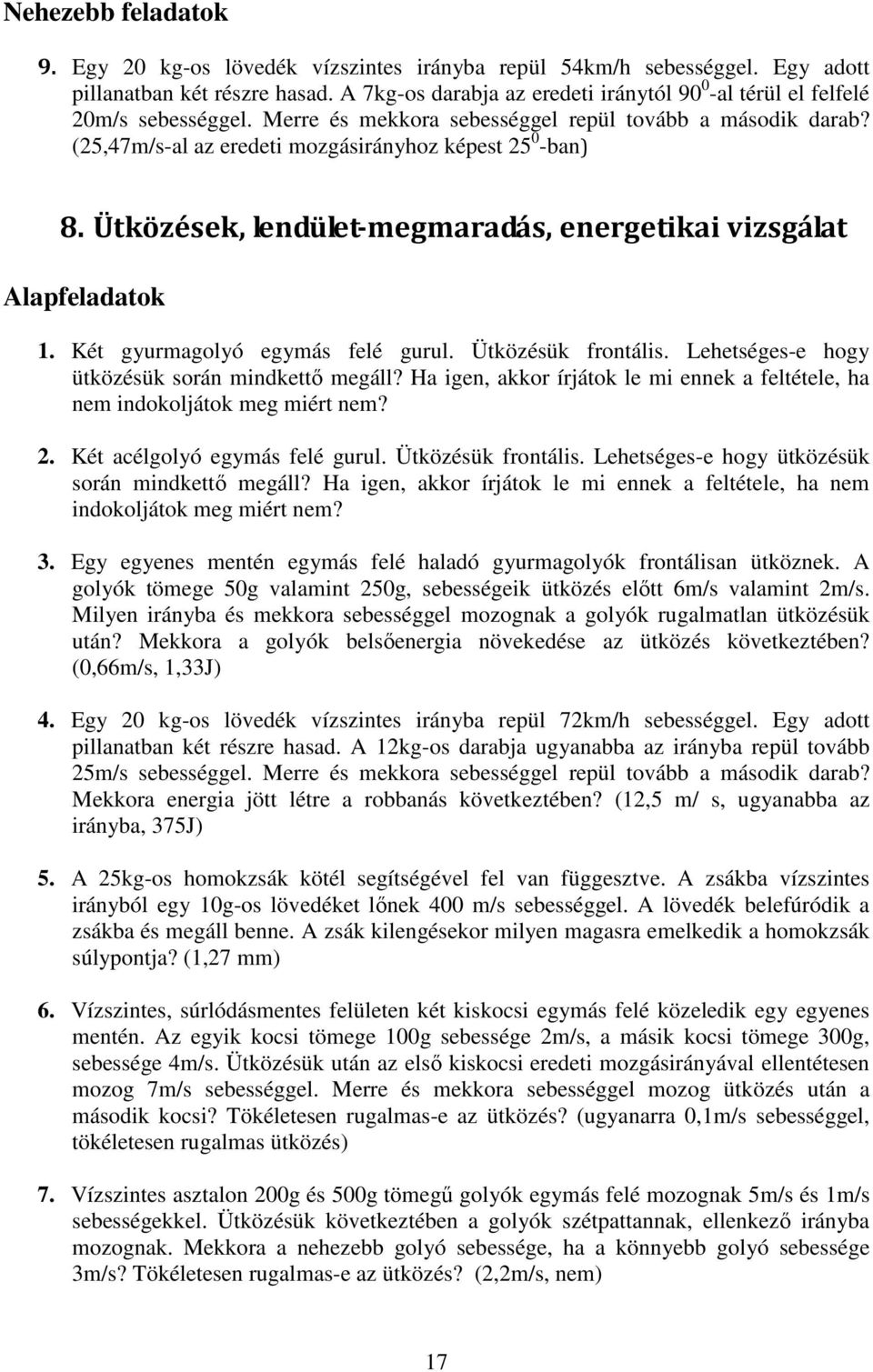 Nehezebb feladatok

9. Egy 20 kg-os lövedék vízszintes irányba repül 54km/h sebességgel. Egy adott pillanatban két részre hasad. A 7kg-os darabja az eredeti iránytól $90^0$-al térül el felfelé 20m/s sebességgel. Merre és mekkora sebességgel repül tovább a második darab? (25,47m/s-al az eredeti mozgásirányhoz képest $25^0$-ban)

8. Ütközések, lendület-megmaradás, energetikai vizsgálat

Alapfeladatok

1. Két gyurmagolyó egymás felé gurul. Ütközésük frontális. Lehetséges-e hogy ütközésük során mindkettő megáll? Ha igen, akkor írjátok le mi ennek a feltétele, ha nem indokoljátok meg miért nem?

2. Két acélgolyó egymás felé gurul. Ütközésük frontális. Lehetséges-e hogy ütközésük során mindkettő megáll? Ha igen, akkor írjátok le mi ennek a feltétele, ha nem indokoljátok meg miért nem?

3. Egy egyenes mentén egymás felé haladó gyurmagolyók frontálisan ütköznek. A golyók tömege 50g valamint 250g, sebességeik ütközés előtt 6m/s valamint 2m/s. Milyen irányba és mekkora sebességgel mozognak a golyók rugalmatlan ütközésük után? Mekkora a golyók belsőenergia növekedése az ütközés következtében? (0,66m/s, 1,33J)

4. Egy 20 kg-os lövedék vízszintes irányba repül 72km/h sebességgel. Egy adott pillanatban két részre hasad. A 12kg-os darabja ugyanabba az irányba repül tovább 25m/s sebességgel. Merre és mekkora sebességgel repül tovább a második darab? Mekkora energia jött létre a robbanás következtében? (12,5 m/ s, ugyanabba az irányba, 375J)

5. A 25kg-os homokzsák kötél segítségével fel van függesztve. A zsákba vízszintes irányból egy 10g-os lövedéket lőnek 400 m/s sebességgel. A lövedék belefúródik a zsákba és megáll benne. A zsák kilengésekor milyen magasra emelkedik a homokzsák súlypontja? (1,27 mm)

6. Vízszintes, súrlódásmentes felületen két kiskocsi egymás felé közeledik egy egyenes mentén. Az egyik kocsi tömege 100g sebessége 2m/s, a másik kocsi tömege 300g, sebessége 4m/s. Ütközésük után az első kiskocsi eredeti mozgásirányával ellentétesen mozog 7m/s sebességgel. Merre és mekkora sebességgel mozog ütközés után a második kocsi? Tökéletesen rugalmas-e az ütközés? (ugyanarra 0,1m/s sebességgel, tökéletesen rugalmas ütközés)

7. Vízszintes asztalon 200g és 500g tömegű golyók egymás felé mozognak 5m/s és 1m/s sebességekkel. Ütközésük következtében a golyók szétpattannak, ellenkező irányba mozognak. Mekkora a nehezebb golyó sebessége, ha a könnyebb golyó sebessége 3m/s? Tökéletesen rugalmas-e az ütközés? (2,2m/s, nem)

17